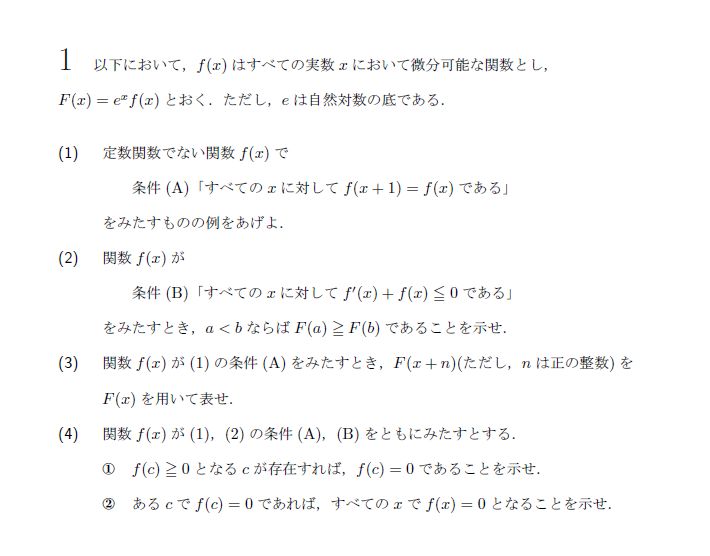 1　以下において，$f(x)$ はすべての実数 $x$ において微分可能な関数とし，$F(x) = e^x f(x)$ とおく．ただし，$e$ は自然対数の底である．

(1)　定数関数でない関数 $f(x)$ で

条件 (A)「すべての $x$ に対して $f(x+1) = f(x)$ である」

をみたすものの例をあげよ．

(2)　関数 $f(x)$ が

条件 (B)「すべての $x$ に対して $f'(x) + f(x) \leqq 0$ である」

をみたすとき，$a < b$ ならば $F(a) \geqq F(b)$ であることを示せ．

(3)　関数 $f(x)$ が (1) の条件 (A) をみたすとき，$F(x+n)$(ただし，$n$ は正の整数) を $F(x)$ を用いて表せ．

(4)　関数 $f(x)$ が (1)，(2) の条件 (A)，(B) をともにみたすとする．

①　$f(c) \geqq 0$ となる $c$ が存在すれば，$f(c) = 0$ であることを示せ．

②　ある $c$ で $f(c) = 0$ であれば，すべての $x$ で $f(x) = 0$ となることを示せ．